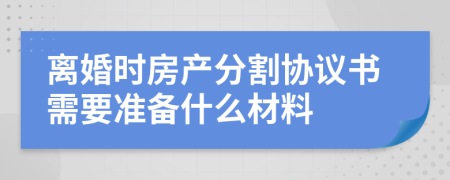 离婚时房产分割协议书需要准备什么材料